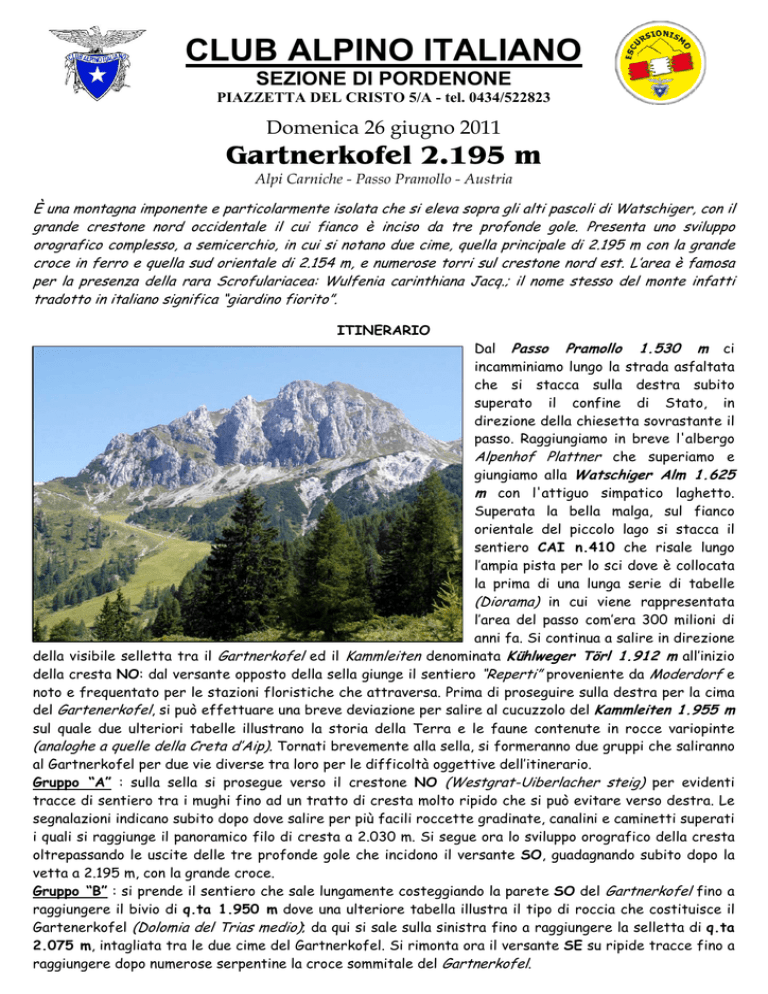 CLUB ALPINO ITALIANO
SEZIONE DI PORDENONE
PIAZZETTA DEL CRISTO 5/A - tel. 0434/522823

ESCURSIONISMO

Domenica 26 giugno 2011
Gartnerkofel 2.195 m
Alpi Carniche - Passo Pramollo - Austria

È una montagna imponente e particolarmente isolata che si eleva sopra gli alti pascoli di Watschiger, con il grande crestone nord occidentale il cui fianco è inciso da tre profonde gole. Presenta uno sviluppo orografico complesso, a semicerchio, in cui si notano due cime, quella principale di 2.195 m con la grande croce in ferro e quella sud orientale di 2.154 m, e numerose torri sul crestone nord est. L'area è famosa per la presenza della rara Scrofulariacea: Wulfenia carinthiana Jacq.; il nome stesso del monte infatti tradotto in italiano significa "giardino fiorito".

ITINERARIO

Dal Passo Pramollo 1.530 m ci incamminiamo lungo la strada asfaltata che si stacca sulla destra subito superato il confine di Stato, in direzione della chiesetta sovrastante il passo. Raggiungiamo in breve l'albergo Alpenhof Plattner che superiamo e giungiamo alla Watschiger Alm 1.625 m con l'attiguo simpatico laghetto. Superata la bella malga, sul fianco orientale del piccolo lago si stacca il sentiero CAI n.410 che risale lungo l'ampia pista per lo sci dove è collocata la prima di una lunga serie di tabelle (Diorama) in cui viene rappresentata l'area del passo com'era 300 milioni di anni fa. Si continua a salire in direzione della visibile selletta tra il Gartnerkofel ed il Kammleiten denominata Kühlweger Törl 1.912 m all'inizio della cresta NO: dal versante opposto della sella giunge il sentiero "Reperti" proveniente da Moderdorf e noto e frequentato per le stazioni floristiche che attraversa. Prima di proseguire sulla destra per la cima del Gartenerkofel, si può effettuare una breve deviazione per salire al cucuzzolo del Kammleiten 1.955 m sul quale due ulteriori tabelle illustrano la storia della Terra e le faune contenute in rocce variopinte (analoghe a quelle della Creta d'Aip). Tornati brevemente alla sella, si formeranno due gruppi che saliranno al Gartnerkofel per due vie diverse tra loro per le difficoltà oggettive dell'itinerario.

Gruppo "A" : sulla sella si prosegue verso il crestone NO (Westgrat-Uiberlacher steig) per evidenti tracce di sentiero tra i mughi fino ad un tratto di cresta molto ripido che si può evitare verso destra. Le segnalazioni indicano subito dopo dove salire per più facili roccette gradinate, canalini e caminetti superati i quali si raggiunge il panoramico filo di cresta a 2.030 m. Si segue ora lo sviluppo orografico della cresta oltrepassando le uscite delle tre profonde gole che incidono il versante SO, guadagnando subito dopo la vetta a 2.195 m, con la grande croce.

Gruppo "B" : si prende il sentiero che sale lungamente costeggiando la parete SO del Gartnerkofel fino a raggiungere il bivio di q.ta 1.950 m dove una ulteriore tabella illustra il tipo di roccia che costituisce il Gartenerkofel (Dolomia del Trias medio); da qui si sale sulla sinistra fino a raggiungere la selletta di q.ta 2.075 m, intagliata tra le due cime del Gartnerkofel. Si rimonta ora il versante SE su ripide tracce fino a raggiungere dopo numerose serpentine la croce sommitale del Gartnerkofel.